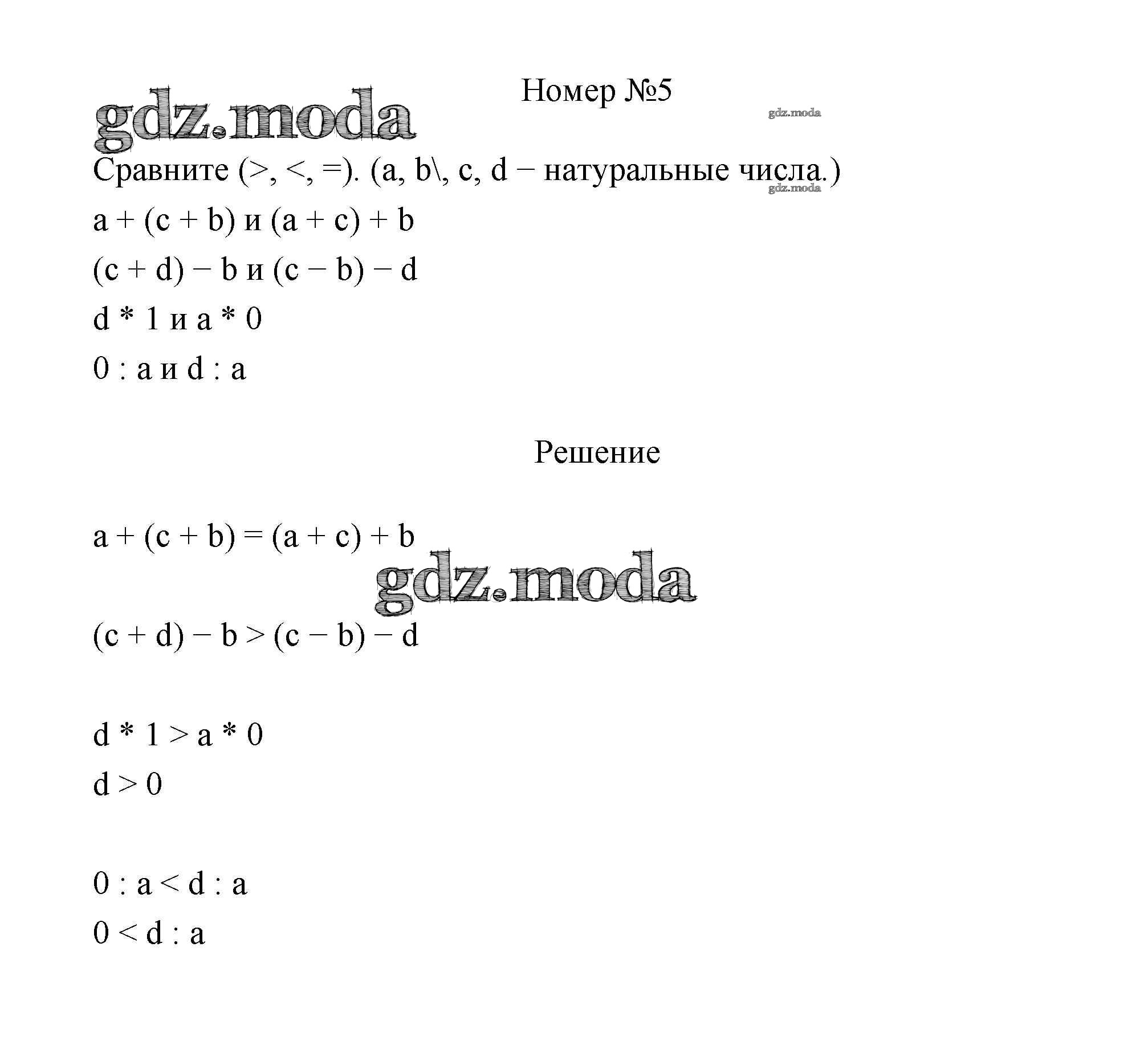 Номер №5

gdz.moda

gdz.moda

Сравните (>, <, =). (a, b\, c, d − натуральные числа.)

gdz.moda

a + (c + b) и (a + c) + b

(c + d) − b и (c − b) − d

d * 1 и a * 0

0 : a и d : a

Решение

a + (c + b) = (a + c) + b

gdz.moda

(c + d) − b > (c − b) − d

d * 1 > a * 0

d > 0

0 : a < d : a

0 < d : a